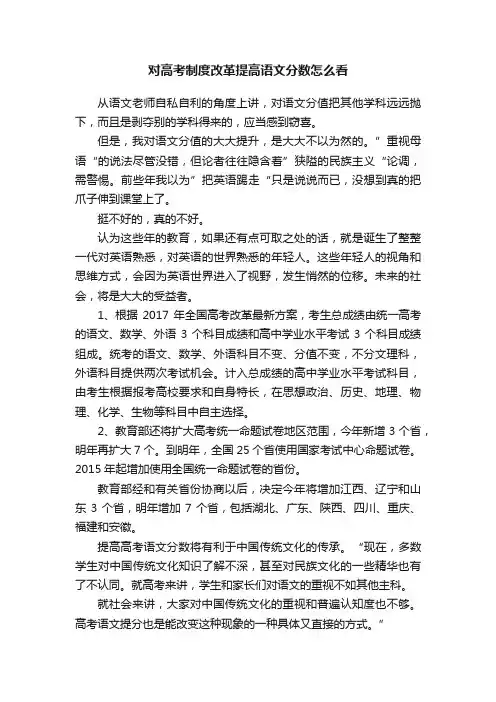 对高考制度改革提高语文分数怎么看

从语文老师自私自利的角度上讲，对语文分值把其他学科远远抛下，而且是剥夺别的学科得来的，应当感到窃喜。

但是，我对语文分值的大大提升，是大大不以为然的。”重视母语“的说法尽管没错，但论者往往隐含着”狭隘的民族主义“论调，需警惕。前些年我以为”把英语踢走“只是说说而已，没想到真的把爪子伸到课堂上了。

挺不好的，真的不好。

认为这些年的教育，如果还有点可取之处的话，就是诞生了整整一代对英语熟悉，对英语的世界熟悉的年轻人。这些年轻人的视角和思维方式，会因为英语世界进入了视野，发生悄然的位移。未来的社会，将是大大的受益者。

1、根据 2017 年全国高考改革最新方案，考生总成绩由统一高考的语文、数学、外语 3 个科目成绩和高中学业水平考试 3 个科目成绩组成。统考的语文、数学、外语科目不变、分值不变，不分文理科，外语科目提供两次考试机会。计入总成绩的高中学业水平考试科目，由考生根据报考高校要求和自身特长，在思想政治、历史、地理、物理、化学、生物等科目中自主选择。

2、教育部还将扩大高考统一命题试卷地区范围，今年新增 3 个省，明年再扩大 7 个。到明年，全国 25 个省使用国家考试中心命题试卷。2015 年起增加使用全国统一命题试卷的省份。

教育部经和有关省份协商以后，决定今年将增加江西、辽宁和山东 3 个省，明年增加 7 个省，包括湖北、广东、陕西、四川、重庆、福建和安徽。

提高高考语文分数将有利于中国传统文化的传承。“现在，多数学生对中国传统文化知识了解不深，甚至对民族文化的一些精华也有了不认同。就高考来讲，学生和家长们对语文的重视不如其他主科。

就社会来讲，大家对中国传统文化的重视和普遍认知度也不够。高考语文提分也是能改变这种现象的一种具体又直接的方式。”